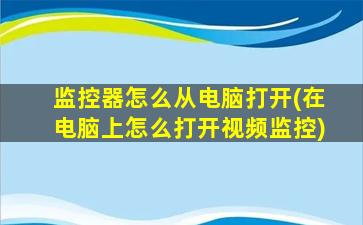 监控器怎么从电脑打开(在电脑上怎么打开视频监控)